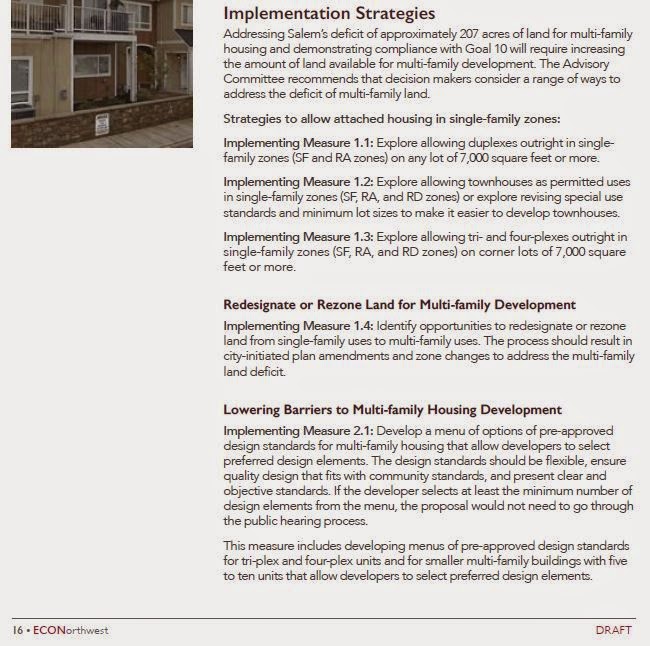 Implementation Strategies

Addressing Salem's deficit of approximately 207 acres of land for multi-family housing and demonstrating compliance with Goal 10 will require increasing the amount of land available for multi-family development. The Advisory Committee recommends that decision makers consider a range of ways to address the deficit of multi-family land.

Strategies to allow attached housing in single-family zones:

Implementing Measure 1.1: Explore allowing duplexes outright in single-family zones (SF and RA zones) on any lot of 7,000 square feet or more.

Implementing Measure 1.2: Explore allowing townhouses as permitted uses in single-family zones (SF, RA, and RD zones) or explore revising special use standards and minimum lot sizes to make it easier to develop townhouses.

Implementing Measure 1.3: Explore allowing tri- and four-plexes outright in single-family zones (SF, RA, and RD zones) on corner lots of 7,000 square feet or more.

Redesignate or Rezone Land for Multi-family Development

Implementing Measure 1.4: Identify opportunities to redesignate or rezone land from single-family uses to multi-family uses. The process should result in city-initiated plan amendments and zone changes to address the multi-family land deficit.

Lowering Barriers to Multi-family Housing Development

Implementing Measure 2.1: Develop a menu of options of pre-approved design standards for multi-family housing that allow developers to select preferred design elements. The design standards should be flexible, ensure quality design that fits with community standards, and present clear and objective standards. If the developer selects at least the minimum number of design elements from the menu, the proposal would not need to go through the public hearing process.

This measure includes developing menus of pre-approved design standards for tri-plex and four-plex units and for smaller multi-family buildings with five to ten units that allow developers to select preferred design elements.

16 • ECONorthwest

DRAFT